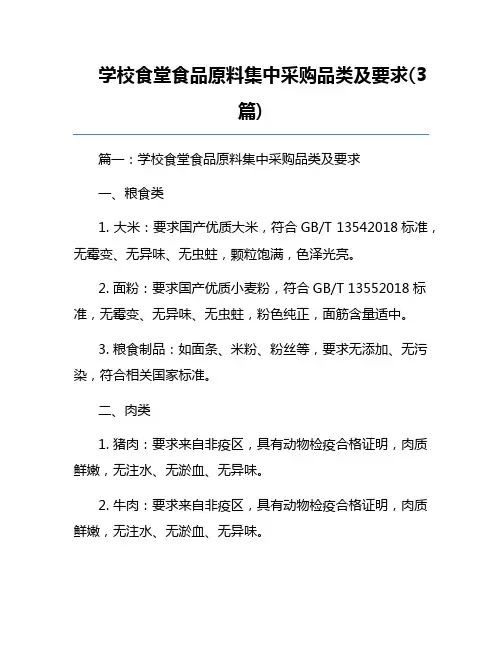 学校食堂食品原料集中采购品类及要求(3篇)

篇一：学校食堂食品原料集中采购品类及要求

一、粮食类

1. 大米：要求国产优质大米，符合 GB/T 13542018 标准，无霉变、无异味、无虫蛀，颗粒饱满，色泽光亮。

2. 面粉：要求国产优质小麦粉，符合 GB/T 13552018 标准，无霉变、无异味、无虫蛀，粉色纯正，面筋含量适中。

3. 粮食制品：如面条、米粉、粉丝等，要求无添加、无污染，符合相关国家标准。

二、肉类

1. 猪肉：要求来自非疫区，具有动物检疫合格证明，肉质鲜嫩，无注水、无淤血、无异味。

2. 牛肉：要求来自非疫区，具有动物检疫合格证明，肉质鲜嫩，无注水、无淤血、无异味。